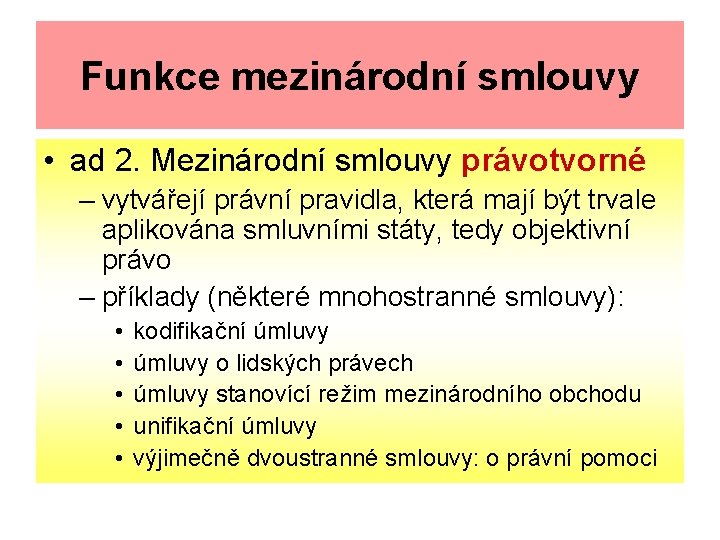 Funkce mezinárodní smlouvy

• ad 2. Mezinárodní smlouvy právotvorné
– vytvářejí právní pravidla, která mají být trvale aplikována smluvními státy, tedy objektivní právo
– příklady (některé mnohostranné smlouvy):
• kodifikační úmluvy
• úmluvy o lidských právech
• úmluvy stanovící režim mezinárodního obchodu
• unifikační úmluvy
• výjimečně dvoustranné smlouvy: o právní pomoci